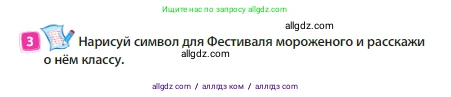 Ищите нас по запросу allgdz.com

allgdz.com

3 Нарисуй символ для Фестиваля мороженого и расскажи о нём классу.

allgdz.com

allgdz com / аллгдз ком / аллгдз com